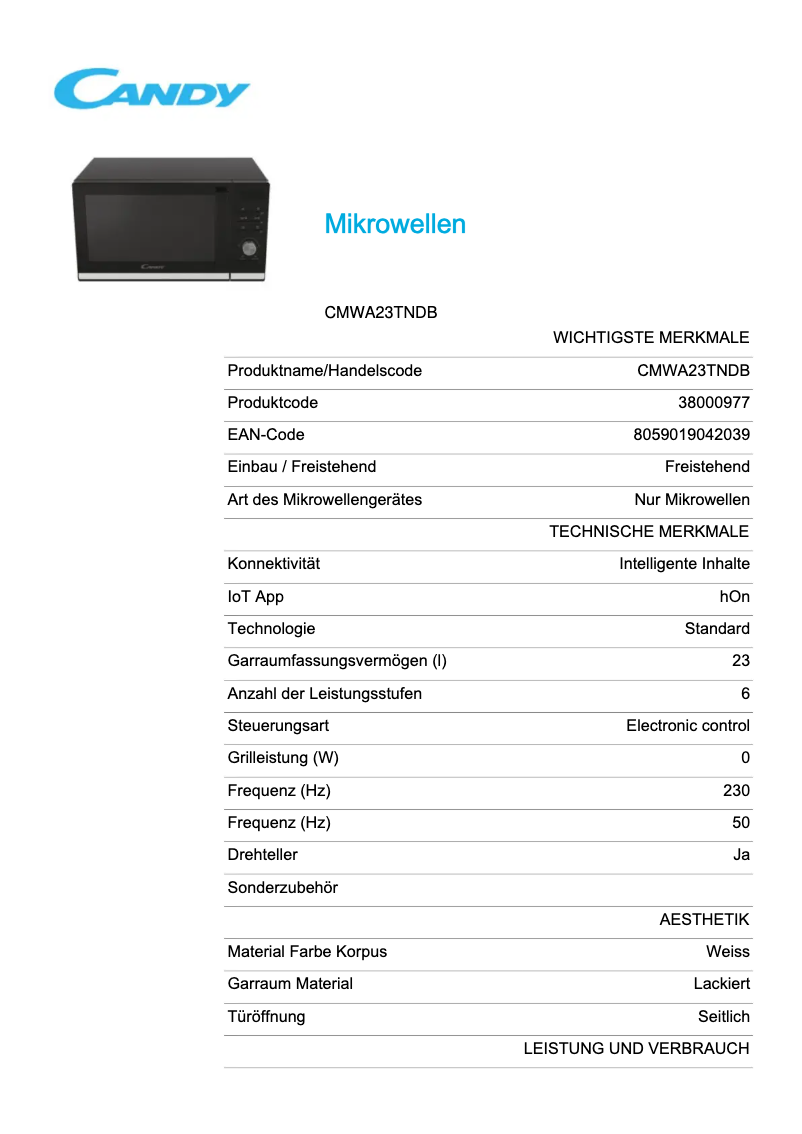 CANDY

Candy

Mikrowellen

CMWA23TNDB

| | WICHTIGSTE MERKMALE |
|---|---|
| Produktname/Handelscode | CMWA23TNDB |
| Produktcode | 38000977 |
| EAN-Code | 8059019042039 |
| Einbau / Freistehend | Freistehend |
| Art des Mikrowellengerätes | Nur Mikrowellen |
| | TECHNISCHE MERKMALE |
| Konnektivität | Intelligente Inhalte |
| IoT App | hOn |
| Technologie | Standard |
| Garraumfassungsvermögen (l) | 23 |
| Anzahl der Leistungsstufen | 6 |
| Steuerungsart | Electronic control |
| Grilleistung (W) | 0 |
| Frequenz (Hz) | 230 |
| Frequenz (Hz) | 50 |
| Drehteller | Ja |
| Sonderzubehör | |
| | AESTHETIK |
| Material Farbe Korpus | Weiss |
| Garraum Material | Lackiert |
| Türöffnung | Seitlich |
| | LEISTUNG UND VERBRAUCH |